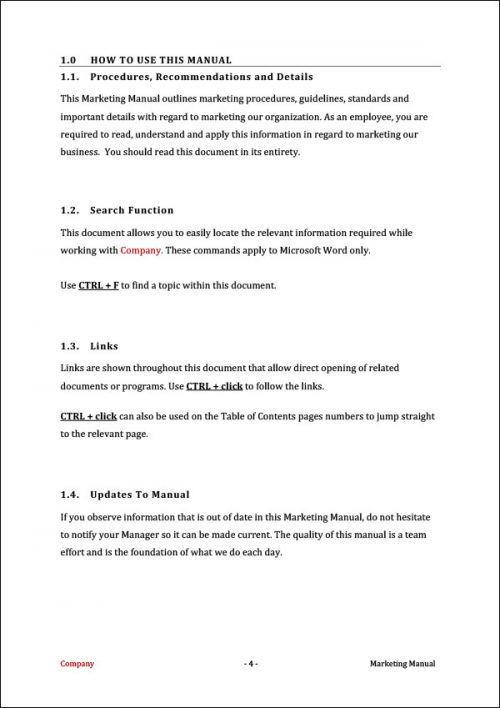 1.0 HOW TO USE THIS MANUAL

1.1. Procedures, Recommendations and Details

This Marketing Manual outlines marketing procedures, guidelines, standards and important details with regard to marketing our organization. As an employee, you are required to read, understand and apply this information in regard to marketing our business. You should read this document in its entirety.

1.2. Search Function

This document allows you to easily locate the relevant information required while working with Company. These commands apply to Microsoft Word only.

Use CTRL + F to find a topic within this document.

1.3. Links

Links are shown throughout this document that allow direct opening of related documents or programs. Use CTRL + click to follow the links.

CTRL + click can also be used on the Table of Contents pages numbers to jump straight to the relevant page.

1.4. Updates To Manual

If you observe information that is out of date in this Marketing Manual, do not hesitate to notify your Manager so it can be made current. The quality of this manual is a team effort and is the foundation of what we do each day.

Company - 4 - Marketing Manual